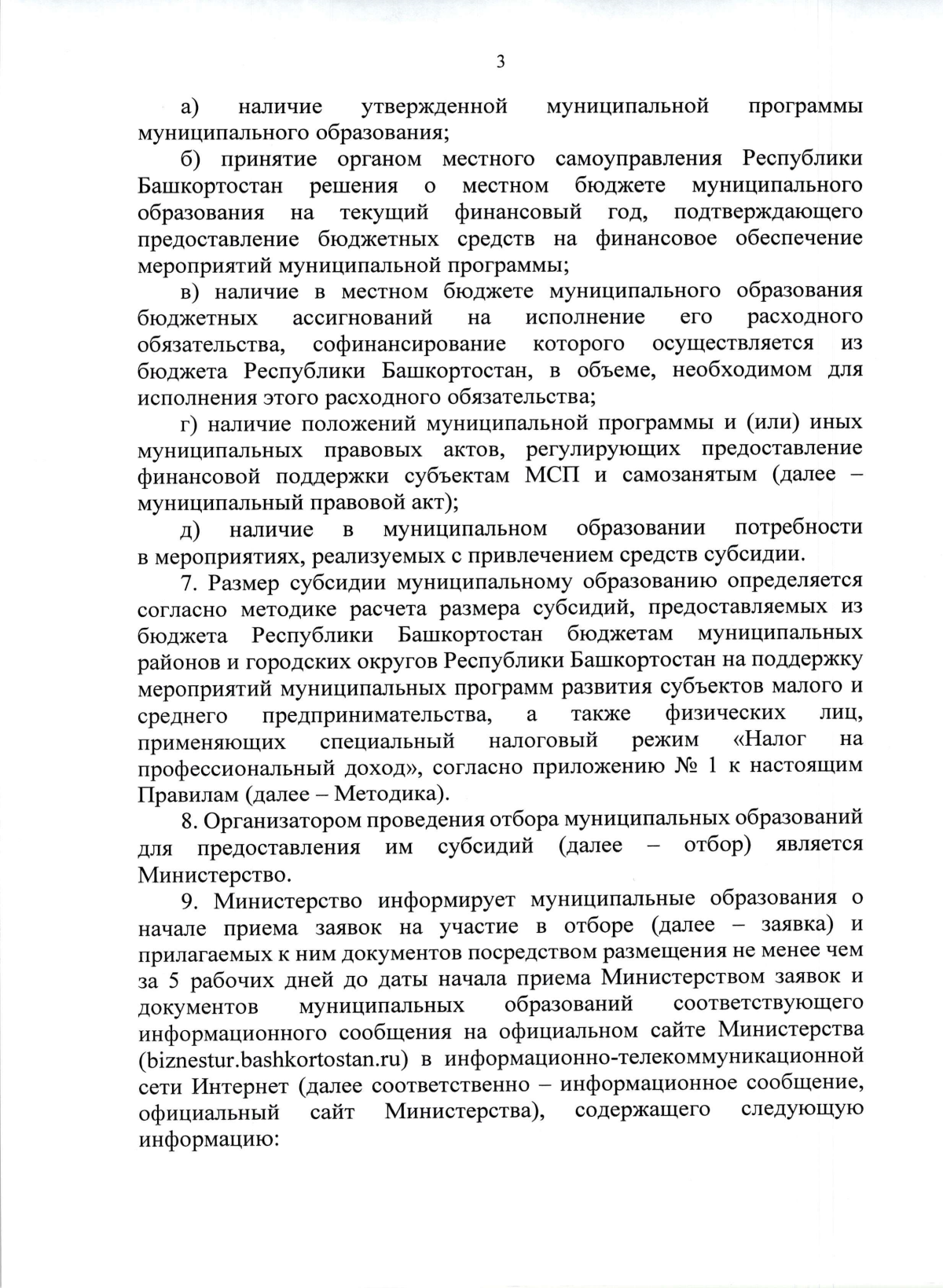 3

а) наличие утвержденной муниципальной программы муниципального образования;

б) принятие органом местного самоуправления Республики Башкортостан решения о местном бюджете муниципального образования на текущий финансовый год, подтверждающего предоставление бюджетных средств на финансовое обеспечение мероприятий муниципальной программы;

в) наличие в местном бюджете муниципального образования бюджетных ассигнований на исполнение его расходного обязательства, софинансирование которого осуществляется из бюджета Республики Башкортостан, в объеме, необходимом для исполнения этого расходного обязательства;

г) наличие положений муниципальной программы и (или) иных муниципальных правовых актов, регулирующих предоставление финансовой поддержки субъектам МСП и самозанятым (далее – муниципальный правовой акт);

д) наличие в муниципальном образовании потребности в мероприятиях, реализуемых с привлечением средств субсидии.

7. Размер субсидии муниципальному образованию определяется согласно методике расчета размера субсидий, предоставляемых из бюджета Республики Башкортостан бюджетам муниципальных районов и городских округов Республики Башкортостан на поддержку мероприятий муниципальных программ развития субъектов малого и среднего предпринимательства, а также физических лиц, применяющих специальный налоговый режим «Налог на профессиональный доход», согласно приложению № 1 к настоящим Правилам (далее – Методика).

8. Организатором проведения отбора муниципальных образований для предоставления им субсидий (далее – отбор) является Министерство.

9. Министерство информирует муниципальные образования о начале приема заявок на участие в отборе (далее – заявка) и прилагаемых к ним документов посредством размещения не менее чем за 5 рабочих дней до даты начала приема Министерством заявок и документов муниципальных образований соответствующего информационного сообщения на официальном сайте Министерства (biznestur.bashkortostan.ru) в информационно-телекоммуникационной сети Интернет (далее соответственно – информационное сообщение, официальный сайт Министерства), содержащего следующую информацию: